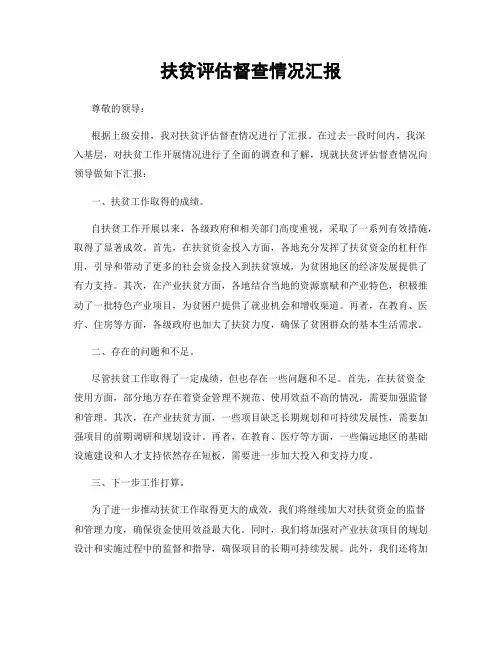 扶贫评估督查情况汇报

尊敬的领导：

根据上级安排，我对扶贫评估督查情况进行了汇报。在过去一段时间内，我深入基层，对扶贫工作开展情况进行了全面的调查和了解，现就扶贫评估督查情况向领导做如下汇报：

一、扶贫工作取得的成绩。

自扶贫工作开展以来，各级政府和相关部门高度重视，采取了一系列有效措施，取得了显著成效。首先，在扶贫资金投入方面，各地充分发挥了扶贫资金的杠杆作用，引导和带动了更多的社会资金投入到扶贫领域，为贫困地区的经济发展提供了有力支持。其次，在产业扶贫方面，各地结合当地的资源禀赋和产业特色，积极推动了一批特色产业项目，为贫困户提供了就业机会和增收渠道。再者，在教育、医疗、住房等方面，各级政府也加大了扶贫力度，确保了贫困群众的基本生活需求。

二、存在的问题和不足。

尽管扶贫工作取得了一定成绩，但也存在一些问题和不足。首先，在扶贫资金使用方面，部分地方存在着资金管理不规范、使用效益不高的情况，需要加强监督和管理。其次，在产业扶贫方面，一些项目缺乏长期规划和可持续发展性，需要加强项目的前期调研和规划设计。再者，在教育、医疗等方面，一些偏远地区的基础设施建设和人才支持依然存在短板，需要进一步加大投入和支持力度。

三、下一步工作打算。

为了进一步推动扶贫工作取得更大的成效，我们将继续加大对扶贫资金的监督和管理力度，确保资金使用效益最大化。同时，我们将加强对产业扶贫项目的规划设计和实施过程中的监督和指导，确保项目的长期可持续发展。此外，我们还将加